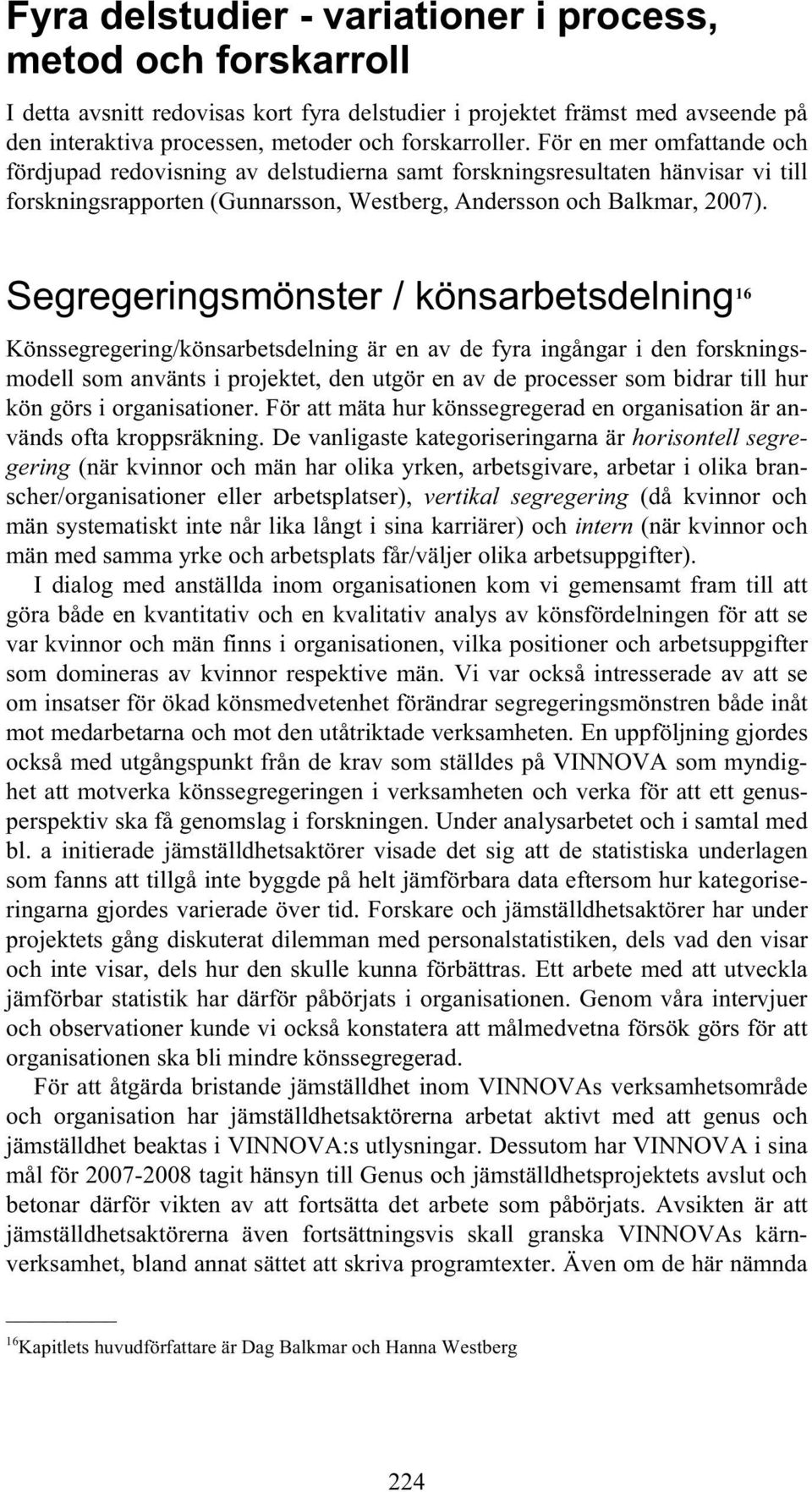 Fyra delstudier - variationer i process, metod och forskarroll

I detta avsnitt redovisas kort fyra delstudier i projektet främst med avseende på den interaktiva processen, metoder och forskarroller. För en mer omfattande och fördjupad redovisning av delstudierna samt forskningsresultaten hänvisar vi till forskningsrapporten (Gunnarsson, Westberg, Andersson och Balkmar, 2007).

Segregeringsmönster / könsarbetsdelning$^{16}$

Könssegregering/könsarbetsdelning är en av de fyra ingångar i den forskningsmodell som använts i projektet, den utgör en av de processer som bidrar till hur kön görs i organisationer. För att mäta hur könssegregerad en organisation är används ofta kroppsräkning. De vanligaste kategoriseringarna är horisontell segregering (när kvinnor och män har olika yrken, arbetsgivare, arbetar i olika branscher/organisationer eller arbetsplatser), vertikal segregering (då kvinnor och män systematiskt inte når lika långt i sina karriärer) och intern (när kvinnor och män med samma yrke och arbetsplats får/väljer olika arbetsuppgifter).

I dialog med anställda inom organisationen kom vi gemensamt fram till att göra både en kvantitativ och en kvalitativ analys av könsfördelningen för att se var kvinnor och män finns i organisationen, vilka positioner och arbetsuppgifter som domineras av kvinnor respektive män. Vi var också intresserade av att se om insatser för ökad könsmedvetenhet förändrar segregeringsmönstren både inåt mot medarbetarna och mot den utåtriktade verksamheten. En uppföljning gjordes också med utgångspunkt från de krav som ställdes på VINNOVA som myndighet att motverka könssegregeringen i verksamheten och verka för att ett genusperspektiv ska få genomslag i forskningen. Under analysarbetet och i samtal med bl. a initierade jämställdhetsaktörer visade det sig att de statistiska underlagen som fanns att tillgå inte byggde på helt jämförbara data eftersom hur kategoriseringarna gjordes varierade över tid. Forskare och jämställdhetsaktörer har under projektets gång diskuterat dilemman med personalstatistiken, dels vad den visar och inte visar, dels hur den skulle kunna förbättras. Ett arbete med att utveckla jämförbar statistik har därför påbörjats i organisationen. Genom våra intervjuer och observationer kunde vi också konstatera att målmedvetna försök görs för att organisationen ska bli mindre könssegregerad.

För att åtgärda bristande jämställdhet inom VINNOVAs verksamhetsområde och organisation har jämställdhetsaktörerna arbetat aktivt med att genus och jämställdhet beaktas i VINNOVA:s utlysningar. Dessutom har VINNOVA i sina mål för 2007-2008 tagit hänsyn till Genus och jämställdhetsprojektets avslut och betonar därför vikten av att fortsätta det arbete som påbörjats. Avsikten är att jämställdhetsaktörerna även fortsättningsvis skall granska VINNOVAs kärnverksamhet, bland annat sättet att skriva programtexter. Även om de här nämnda

$^{16}$Kapitlets huvudförfattare är Dag Balkmar och Hanna Westberg

224